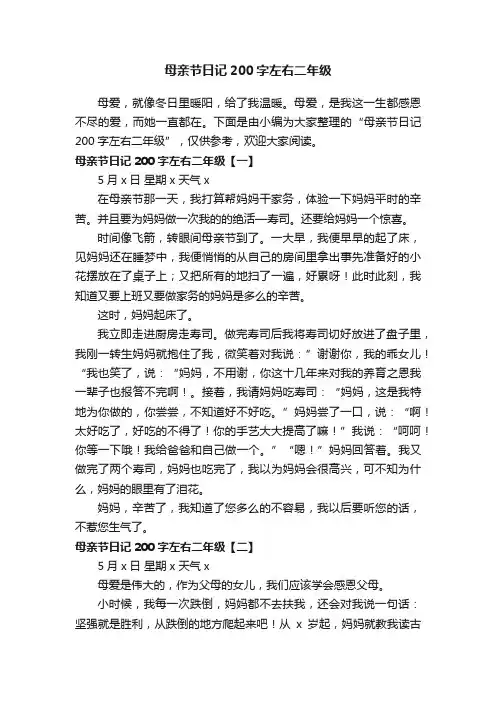 母亲节日记 200 字左右二年级

母爱，就像冬日里暖阳，给了我温暖。母爱，是我这一生都感恩不尽的爱，而她一直都在。下面是由小编为大家整理的“母亲节日记 200 字左右二年级”，仅供参考，欢迎大家阅读。

母亲节日记 200 字左右二年级【一】

5 月 x 日 星期 x 天气 x

在母亲节那一天，我打算帮妈妈干家务，体验一下妈妈平时的辛苦。并且要为妈妈做一次我的的绝活—寿司。还要给妈妈一个惊喜。

时间像飞箭，转眼间母亲节到了。一大早，我便早早的起了床，见妈妈还在睡梦中，我便悄悄的从自己的房间里拿出事先准备好的小花摆放在了桌子上；又把所有的地扫了一遍，好累呀！此时此刻，我知道又要上班又要做家务的妈妈是多么的辛苦。

这时，妈妈起床了。

我立即走进厨房走寿司。做完寿司后我将寿司切好放进了盘子里，我刚一转生妈妈就抱住了我，微笑着对我说：”谢谢你，我的乖女儿！“我也笑了，说：“妈妈，不用谢，你这十几年来对我的养育之恩我一辈子也报答不完啊！。接着，我请妈妈吃寿司：“妈妈，这是我特地为你做的，你尝尝，不知道好不好吃。”妈妈尝了一口，说：“啊！太好吃了，好吃的不得了！你的手艺大大提高了嘛！”我说：“呵呵！你等一下哦！我给爸爸和自己做一个。”“嗯！”妈妈回答着。我又做完了两个寿司，妈妈也吃完了，我以为妈妈会很高兴，可不知为什么，妈妈的眼里有了泪花。

妈妈，辛苦了，我知道了您多么的不容易，我以后要听您的话，不惹您生气了。

母亲节日记 200 字左右二年级【二】

5 月 x 日 星期 x 天气 x

母爱是伟大的，作为父母的女儿，我们应该学会感恩父母。

小时候，我每一次跌倒，妈妈都不去扶我，还会对我说一句话：坚强就是胜利，从跌倒的地方爬起来吧！从 x 岁起，妈妈就教我读古